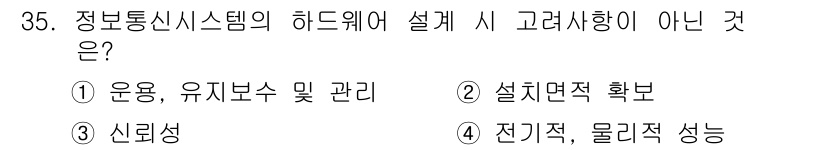 35. 정보통신시스템의 하드웨어 설계 시 고려사항이 아닌 것은?

① 운용, 유지보수 및 관리
② 설치면적 확보
③ 신뢰성
④ 전기적, 물리적 성능